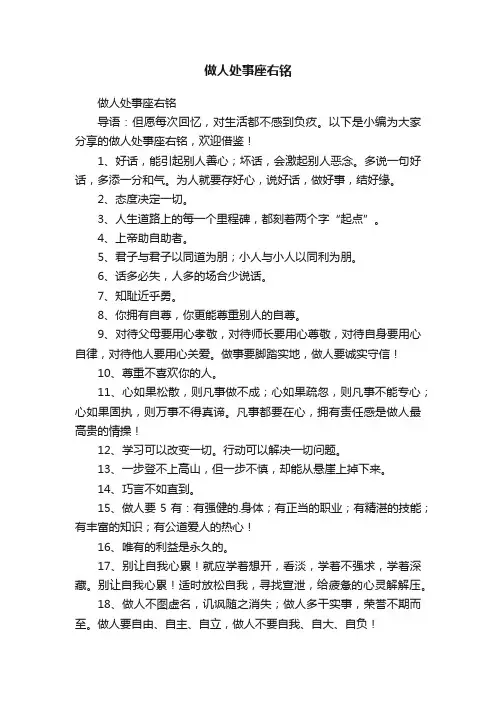 做人处事座右铭

做人处事座右铭

导语：但愿每次回忆，对生活都不感到负疚。以下是小编为大家分享的做人处事座右铭，欢迎借鉴！

1、好话，能引起别人善心；坏话，会激起别人恶念。多说一句好话，多添一分和气。为人就要存好心，说好话，做好事，结好缘。

2、态度决定一切。

3、人生道路上的每一个里程碑，都刻着两个字“起点”。

4、上帝助自助者。

5、君子与君子以同道为朋；小人与小人以同利为朋。

6、话多必失，人多的场合少说话。

7、知耻近乎勇。

8、你拥有自尊，你更能尊重别人的自尊。

9、对待父母要用心孝敬，对待师长要用心尊敬，对待自身要用心自律，对待他人要用心关爱。做事要脚踏实地，做人要诚实守信！

10、尊重不喜欢你的人。

11、心如果松散，则凡事做不成；心如果疏忽，则凡事不能专心；心如果固执，则万事不得真谛。凡事都要在心，拥有责任感是做人最高贵的情操！

12、学习可以改变一切。行动可以解决一切问题。

13、一步登不上高山，但一步不慎，却能从悬崖上掉下来。

14、巧言不如直到。

15、做人要 5 有：有强健的身体；有正当的职业；有精湛的技能；有丰富的知识；有公道爱人的热心！

16、唯有的利益是永久的。

17、别让自我心累！就应学着想开，看淡，学着不强求，学着深藏。别让自我心累！适时放松自我，寻找宣泄，给疲惫的心灵解解压。

18、做人不图虚名，讥讽随之消失；做人多干实事，荣誉不期而至。做人要自由、自主、自立，做人不要自我、自大、自负！